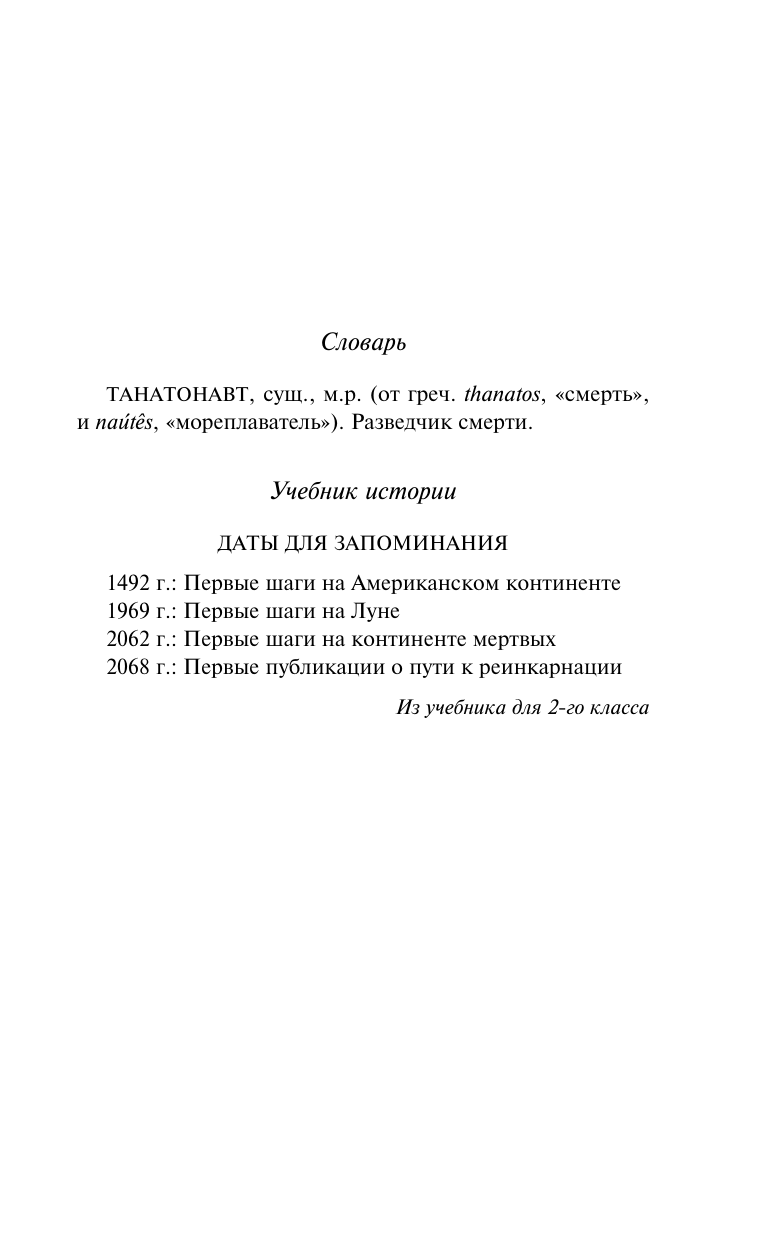 Словарь

ТАНАТОНАВТ, сущ., м.р. (от греч. thanatos, «смерть», и naútês, «мореплаватель»). Разведчик смерти.

Учебник истории

ДАТЫ ДЛЯ ЗАПОМИНАНИЯ

1492 г.: Первые шаги на Американском континенте
1969 г.: Первые шаги на Луне
2062 г.: Первые шаги на континенте мертвых
2068 г.: Первые публикации о пути к реинкарнации

Из учебника для 2-го класса